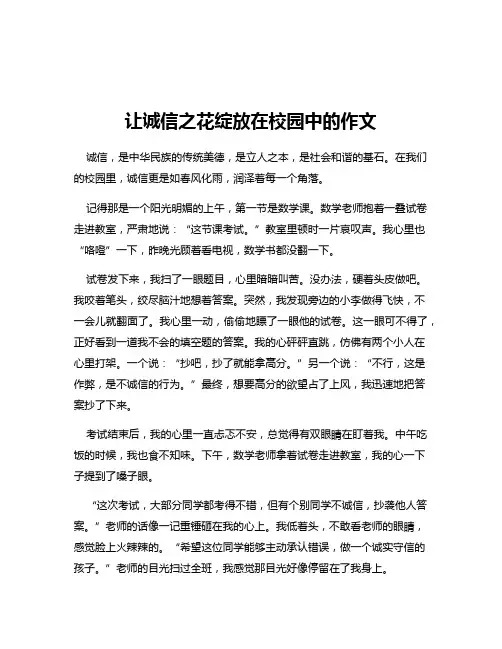 让诚信之花绽放在校园中的作文

诚信，是中华民族的传统美德，是立人之本，是社会和谐的基石。在我们的校园里，诚信更是如春风化雨，润泽着每一个角落。

记得那是一个阳光明媚的上午，第一节是数学课。数学老师抱着一叠试卷走进教室，严肃地说：“这节课考试。”教室里顿时一片哀叹声。我心里也“咯噔”一下，昨晚光顾着看电视，数学书都没翻一下。

试卷发下来，我扫了一眼题目，心里暗暗叫苦。没办法，硬着头皮做吧。我咬着笔头，绞尽脑汁地想着答案。突然，我发现旁边的小李做得飞快，不一会儿就翻面了。我心里一动，偷偷地瞟了一眼他的试卷。这一眼可不得了，正好看到一道我不会的填空题的答案。我的心砰砰直跳，仿佛有两个小人在心里打架。一个说：“抄吧，抄了就能拿高分。”另一个说：“不行，这是作弊，是不诚信的行为。”最终，想要高分的欲望占了上风，我迅速地把答案抄了下来。

考试结束后，我的心里一直忐忑不安，总觉得有双眼睛在盯着我。中午吃饭的时候，我也食不知味。下午，数学老师拿着试卷走进教室，我的心一下子提到了嗓子眼。

“这次考试，大部分同学都考得不错，但有个别同学不诚信，抄袭他人答案。”老师的话像一记重锤砸在我的心上。我低着头，不敢看老师的眼睛，感觉脸上火辣辣的。“希望这位同学能够主动承认错误，做一个诚实守信的孩子。”老师的目光扫过全班，我感觉那目光好像停留在了我身上。